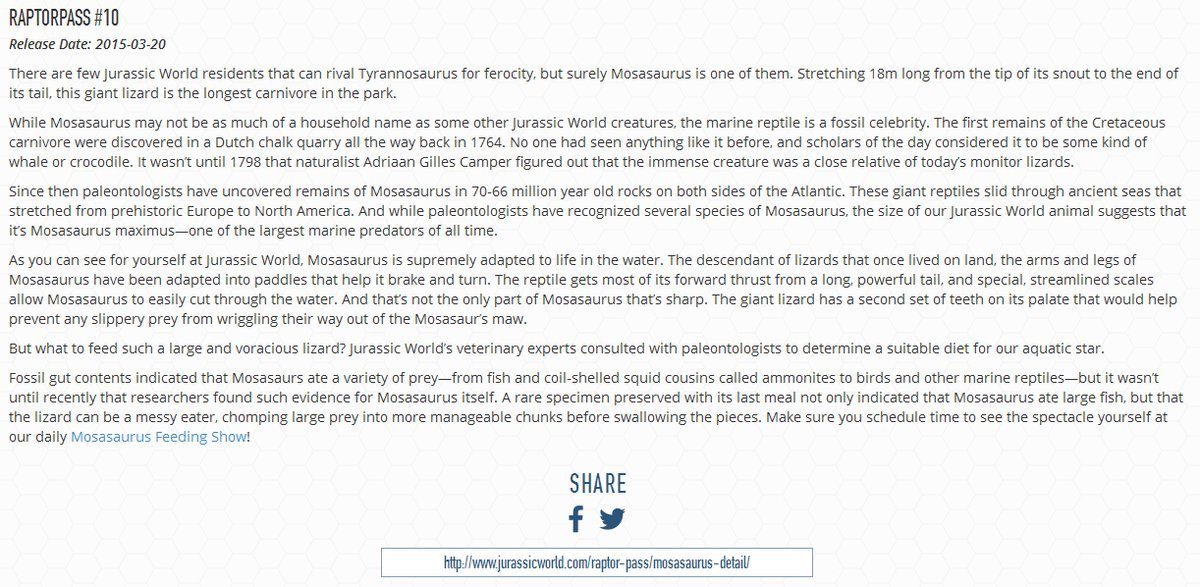 RAPTORPASS #10

Release Date: 2015-03-20

There are few Jurassic World residents that can rival Tyrannosaurus for ferocity, but surely Mosasaurus is one of them. Stretching 18m long from the tip of its snout to the end of its tail, this giant lizard is the longest carnivore in the park.

While Mosasaurus may not be as much of a household name as some other Jurassic World creatures, the marine reptile is a fossil celebrity. The first remains of the Cretaceous carnivore were discovered in a Dutch chalk quarry all the way back in 1764. No one had seen anything like it before, and scholars of the day considered it to be some kind of whale or crocodile. It wasn't until 1798 that naturalist Adriaan Gilles Camper figured out that the immense creature was a close relative of today's monitor lizards.

Since then paleontologists have uncovered remains of Mosasaurus in 70-66 million year old rocks on both sides of the Atlantic. These giant reptiles slid through ancient seas that stretched from prehistoric Europe to North America. And while paleontologists have recognized several species of Mosasaurus, the size of our Jurassic World animal suggests that it's Mosasaurus maximus—one of the largest marine predators of all time.

As you can see for yourself at Jurassic World, Mosasaurus is supremely adapted to life in the water. The descendant of lizards that once lived on land, the arms and legs of Mosasaurus have been adapted into paddles that help it brake and turn. The reptile gets most of its forward thrust from a long, powerful tail, and special, streamlined scales allow Mosasaurus to easily cut through the water. And that's not the only part of Mosasaurus that's sharp. The giant lizard has a second set of teeth on its palate that would help prevent any slippery prey from wriggling their way out of the Mosasaur's maw.

But what to feed such a large and voracious lizard? Jurassic World's veterinary experts consulted with paleontologists to determine a suitable diet for our aquatic star.

Fossil gut contents indicated that Mosasaurs ate a variety of prey—from fish and coil-shelled squid cousins called ammonites to birds and other marine reptiles—but it wasn't until recently that researchers found such evidence for Mosasaurus itself. A rare specimen preserved with its last meal not only indicated that Mosasaurus ate large fish, but that the lizard can be a messy eater, chomping large prey into more manageable chunks before swallowing the pieces. Make sure you schedule time to see the spectacle yourself at our daily Mosasaurus Feeding Show!

SHARE

http://www.jurassicworld.com/raptor-pass/mosasaurus-detail/